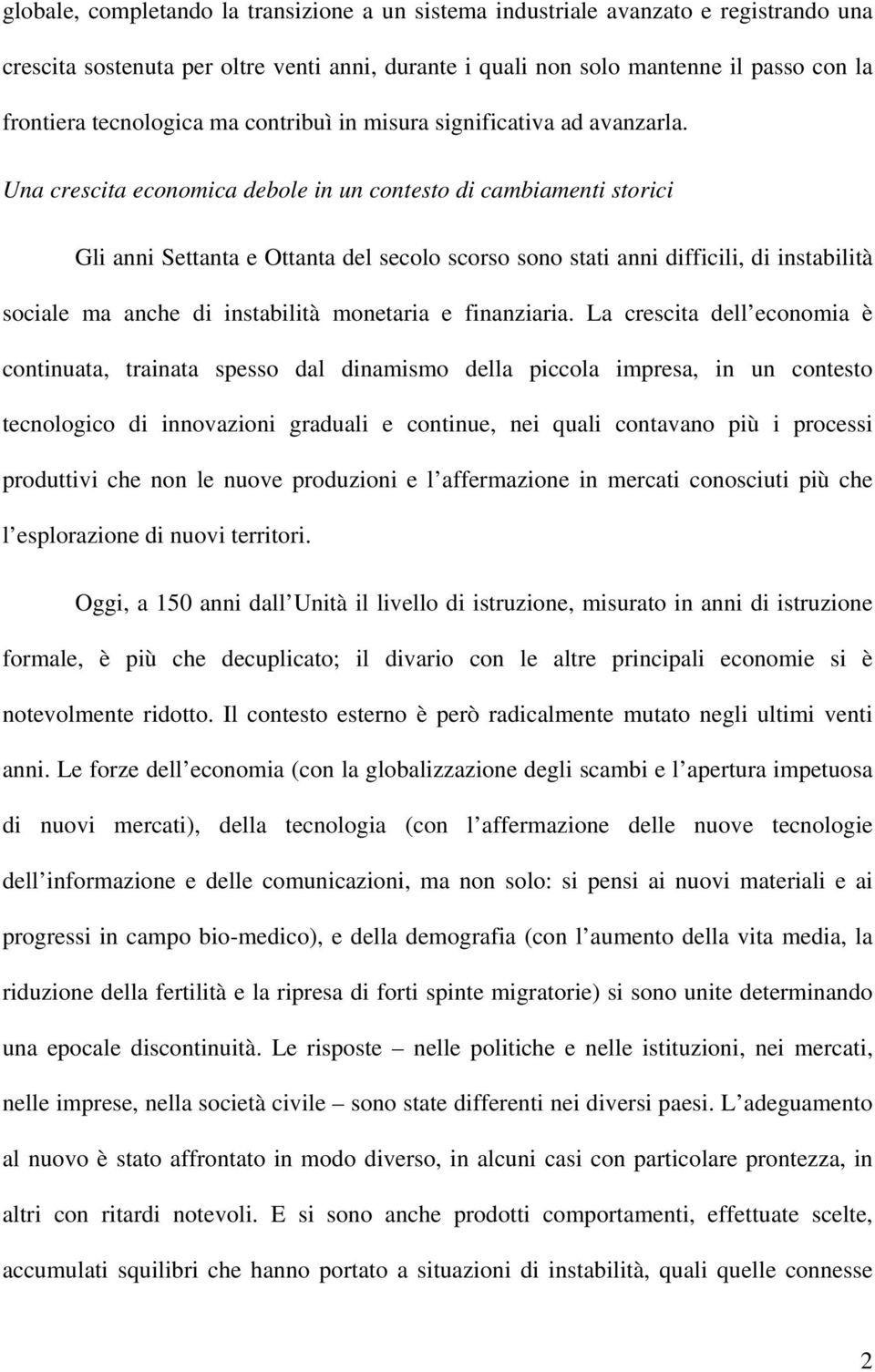 globale, completando la transizione a un sistema industriale avanzato e registrando una crescita sostenuta per oltre venti anni, durante i quali non solo mantenne il passo con la frontiera tecnologica ma contribuì in misura significativa ad avanzarla.

Una crescita economica debole in un contesto di cambiamenti storici

Gli anni Settanta e Ottanta del secolo scorso sono stati anni difficili, di instabilità sociale ma anche di instabilità monetaria e finanziaria. La crescita dell economia è continuata, trainata spesso dal dinamismo della piccola impresa, in un contesto tecnologico di innovazioni graduali e continue, nei quali contavano più i processi produttivi che non le nuove produzioni e l affermazione in mercati conosciuti più che l esplorazione di nuovi territori.

Oggi, a 150 anni dall Unità il livello di istruzione, misurato in anni di istruzione formale, è più che decuplicato; il divario con le altre principali economie si è notevolmente ridotto. Il contesto esterno è però radicalmente mutato negli ultimi venti anni. Le forze dell economia (con la globalizzazione degli scambi e l apertura impetuosa di nuovi mercati), della tecnologia (con l affermazione delle nuove tecnologie dell informazione e delle comunicazioni, ma non solo: si pensi ai nuovi materiali e ai progressi in campo bio-medico), e della demografia (con l aumento della vita media, la riduzione della fertilità e la ripresa di forti spinte migratorie) si sono unite determinando una epocale discontinuità. Le risposte – nelle politiche e nelle istituzioni, nei mercati, nelle imprese, nella società civile – sono state differenti nei diversi paesi. L adeguamento al nuovo è stato affrontato in modo diverso, in alcuni casi con particolare prontezza, in altri con ritardi notevoli. E si sono anche prodotti comportamenti, effettuate scelte, accumulati squilibri che hanno portato a situazioni di instabilità, quali quelle connesse

2